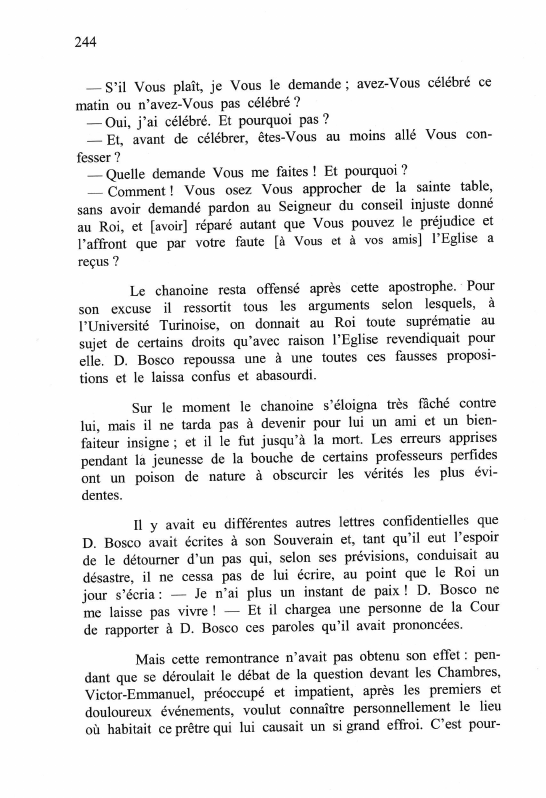 244

— S'il Vous plaît, je Vous le demande ; avez-Vous célébré ce matin ou n'avez-Vous pas célébré ?

— Oui, j'ai célébré. Et pourquoi pas ?

— Et, avant de célébrer, êtes-Vous au moins allé Vous confesser ?

— Quelle demande Vous me faites ! Et pourquoi ?

— Comment ! Vous osez Vous approcher de la sainte table, sans avoir demandé pardon au Seigneur du conseil injuste donné au Roi, et [avoir] réparé autant que Vous pouvez le préjudice et l'affront que par votre faute [à Vous et à vos amis] l'Eglise a reçus ?

Le chanoine resta offensé après cette apostrophe. Pour son excuse il ressortit tous les arguments selon lesquels, à l'Université Turinoise, on donnait au Roi toute suprématie au sujet de certains droits qu'avec raison l'Eglise revendiquait pour elle. D. Bosco repoussa une à une toutes ces fausses propositions et le laissa confus et abasourdi.

Sur le moment le chanoine s'éloigna très fâché contre lui, mais il ne tarda pas à devenir pour lui un ami et un bienfaiteur insigne ; et il le fut jusqu'à la mort. Les erreurs apprises pendant la jeunesse de la bouche de certains professeurs perfides ont un poison de nature à obscurcir les vérités les plus évidentes.

Il y avait eu différentes autres lettres confidentielles que D. Bosco avait écrites à son Souverain et, tant qu'il eut l'espoir de le détourner d'un pas qui, selon ses prévisions, conduisait au désastre, il ne cessa pas de lui écrire, au point que le Roi un jour s'écria : — Je n'ai plus un instant de paix ! D. Bosco ne me laisse pas vivre ! — Et il chargea une personne de la Cour de rapporter à D. Bosco ces paroles qu'il avait prononcées.

Mais cette remontrance n'avait pas obtenu son effet : pendant que se déroulait le débat de la question devant les Chambres, Victor-Emmanuel, préoccupé et impatient, après les premiers et douloureux événements, voulut connaître personnellement le lieu où habitait ce prêtre qui lui causait un si grand effroi. C'est pour-